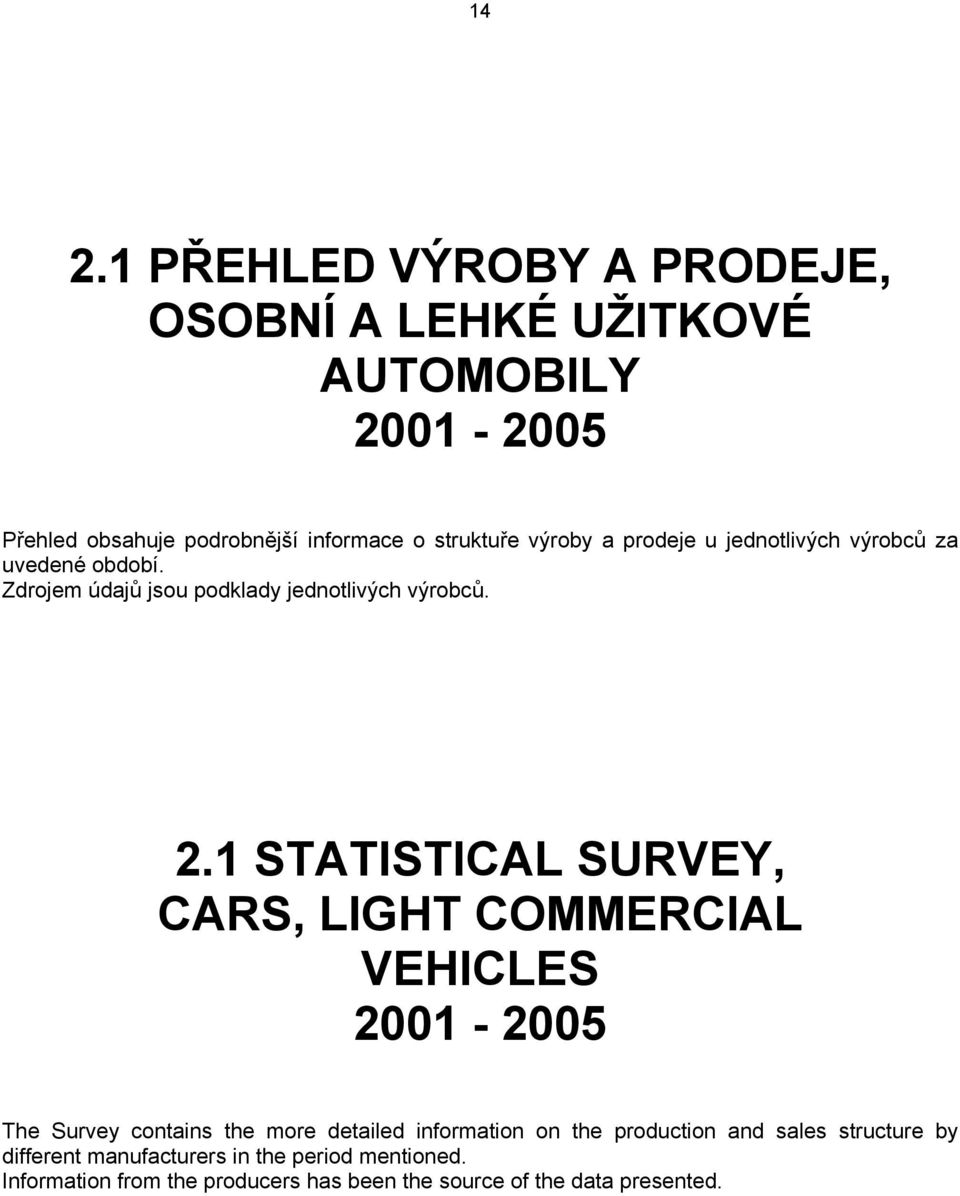 14

2.1 PŘEHLED VÝROBY A PRODEJE, OSOBNÍ A LEHKÉ UŽITKOVÉ AUTOMOBILY 2001 - 2005

Přehled obsahuje podrobnější informace o struktuře výroby a prodeje u jednotlivých výrobců za uvedené období.
Zdrojem údajů jsou podklady jednotlivých výrobců.

2.1 STATISTICAL SURVEY, CARS, LIGHT COMMERCIAL VEHICLES 2001 - 2005

The Survey contains the more detailed information on the production and sales structure by different manufacturers in the period mentioned.
Information from the producers has been the source of the data presented.